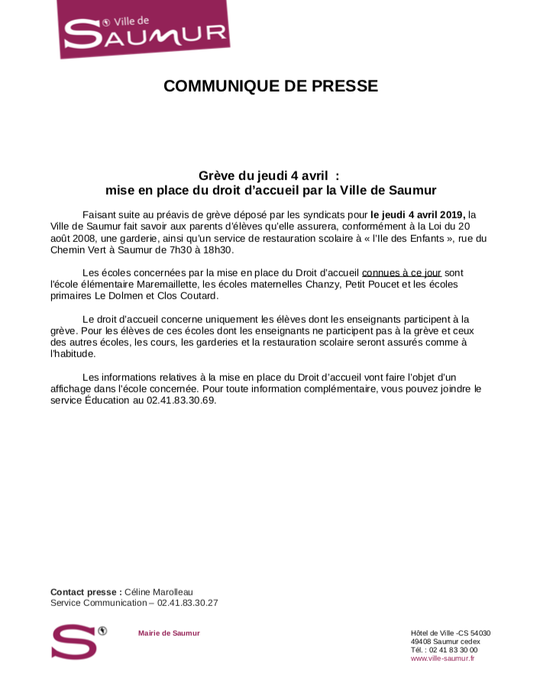 Ville de
SAUMUR

COMMUNIQUE DE PRESSE

Grève du jeudi 4 avril :
mise en place du droit d'accueil par la Ville de Saumur

Faisant suite au préavis de grève déposé par les syndicats pour le jeudi 4 avril 2019, la Ville de Saumur fait savoir aux parents d'élèves qu'elle assurera, conformément à la Loi du 20 août 2008, une garderie, ainsi qu'un service de restauration scolaire à « l'Ile des Enfants », rue du Chemin Vert à Saumur de 7h30 à 18h30.

Les écoles concernées par la mise en place du Droit d'accueil connues à ce jour sont l'école élémentaire Maremaillette, les écoles maternelles Chanzy, Petit Poucet et les écoles primaires Le Dolmen et Clos Coutard.

Le droit d'accueil concerne uniquement les élèves dont les enseignants participent à la grève. Pour les élèves de ces écoles dont les enseignants ne participent pas à la grève et ceux des autres écoles, les cours, les garderies et la restauration scolaire seront assurés comme à l'habitude.

Les informations relatives à la mise en place du Droit d'accueil vont faire l'objet d'un affichage dans l'école concernée. Pour toute information complémentaire, vous pouvez joindre le service Éducation au 02.41.83.30.69.

Contact presse : Céline Marolleau
Service Communication – 02.41.83.30.27

S

Mairie de Saumur

Hôtel de Ville -CS 54030
49408 Saumur cedex
Tél. : 02 41 83 30 00
www.ville-saumur.fr